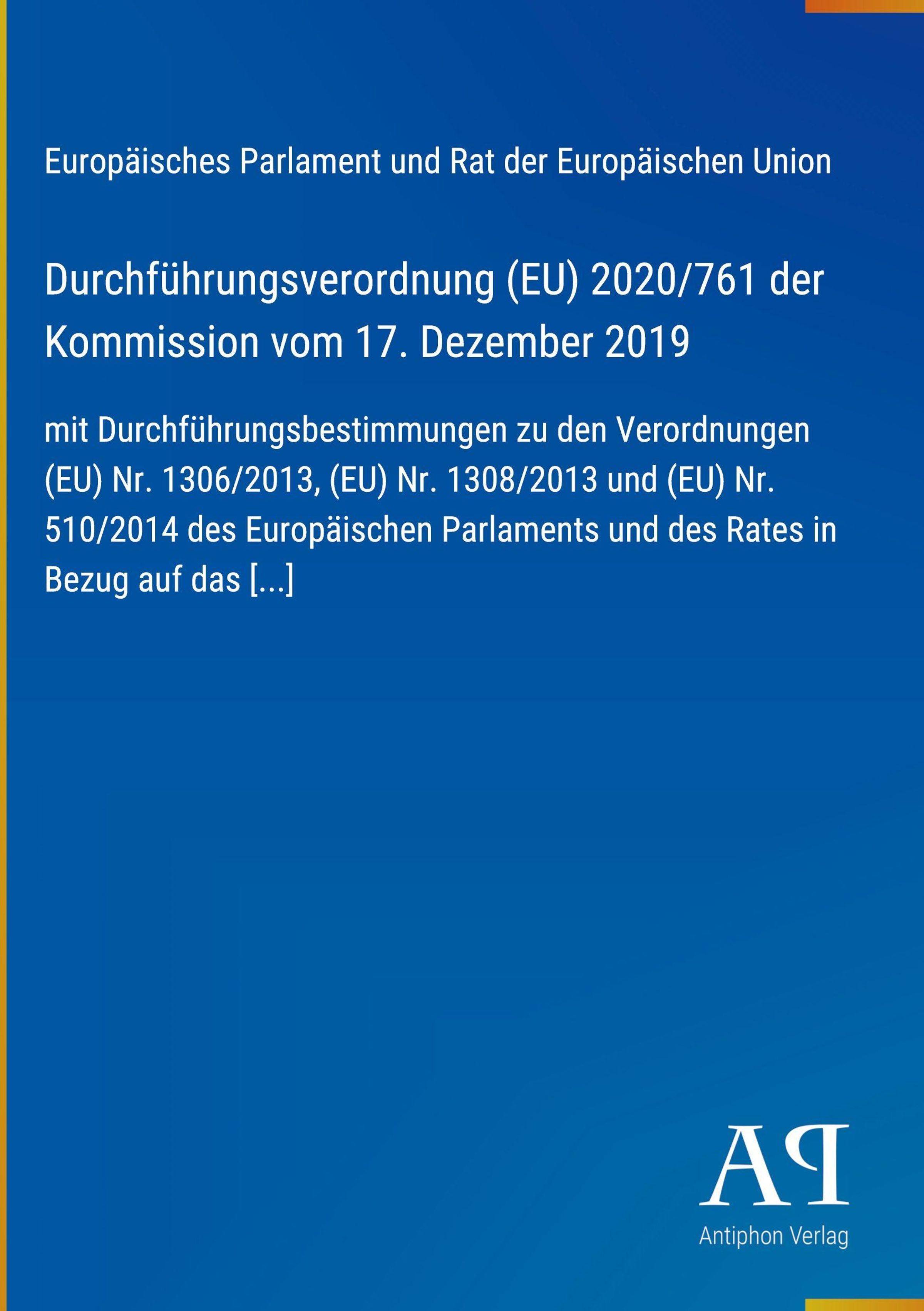 Europäisches Parlament und Rat der Europäischen Union

Durchführungsverordnung (EU) 2020/761 der Kommission vom 17. Dezember 2019

mit Durchführungsbestimmungen zu den Verordnungen (EU) Nr. 1306/2013, (EU) Nr. 1308/2013 und (EU) Nr. 510/2014 des Europäischen Parlaments und des Rates in Bezug auf das [...]

AP

Antiphon Verlag